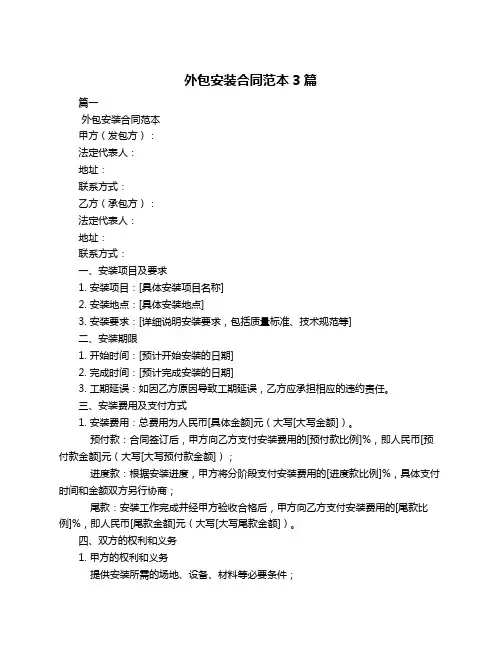 外包安装合同范本 3 篇

篇一

外包安装合同范本

甲方（发包方）：

法定代表人：

地址：

联系方式：

乙方（承包方）：

法定代表人：

地址：

联系方式：

一、安装项目及要求

1. 安装项目：[具体安装项目名称]

2. 安装地点：[具体安装地点]

3. 安装要求：[详细说明安装要求，包括质量标准、技术规范等]

二、安装期限

1. 开始时间：[预计开始安装的日期]

2. 完成时间：[预计完成安装的日期]

3. 工期延误：如因乙方原因导致工期延误，乙方应承担相应的违约责任。

三、安装费用及支付方式

1. 安装费用：总费用为人民币[具体金额]元（大写[大写金额]）。

预付款：合同签订后，甲方向乙方支付安装费用的[预付款比例]%，即人民币[预付款金额]元（大写[大写预付款金额]）；

进度款：根据安装进度，甲方将分阶段支付安装费用的[进度款比例]%，具体支付时间和金额双方另行协商；

尾款：安装工作完成并经甲方验收合格后，甲方向乙方支付安装费用的[尾款比例]%，即人民币[尾款金额]元（大写[大写尾款金额]）。

四、双方的权利和义务

1. 甲方的权利和义务

提供安装所需的场地、设备、材料等必要条件；